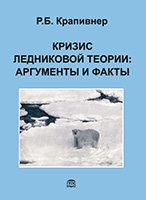 Р.Б. Крапивнер

КРИЗИС ЛЕДНИКОВОЙ ТЕОРИИ: АРГУМЕНТЫ И ФАКТЫ